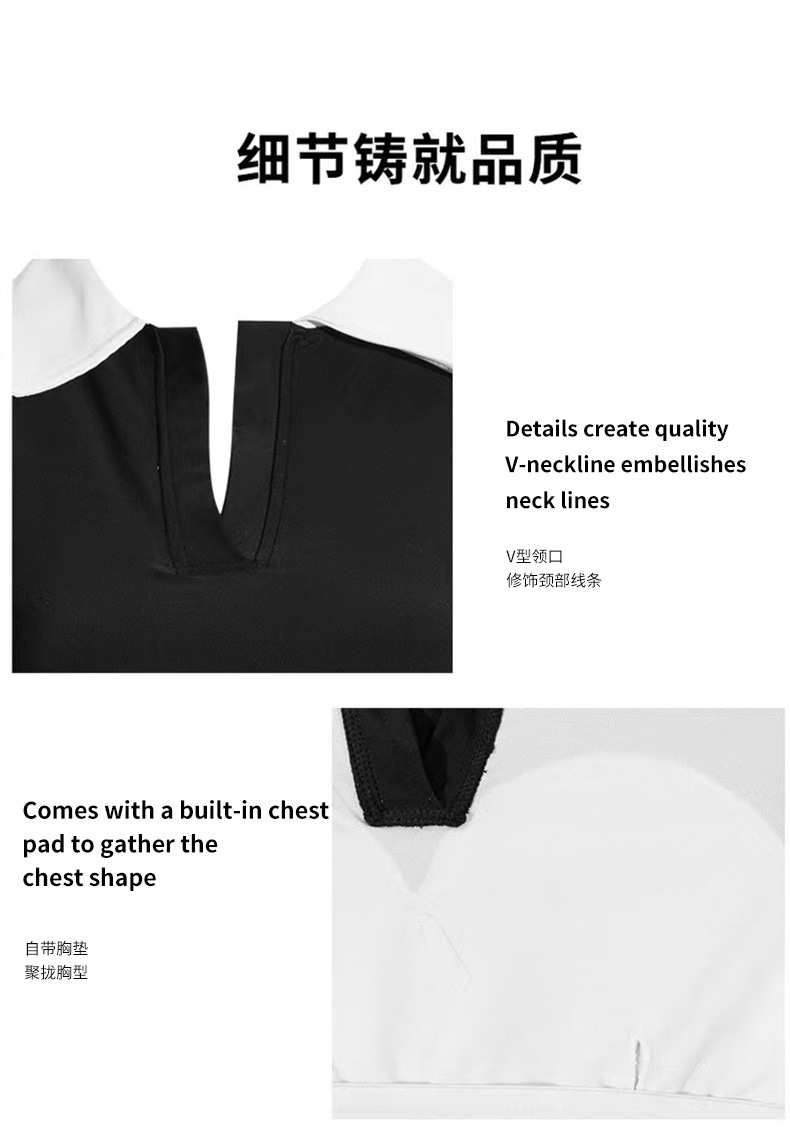 细节铸就品质

Details create quality
V-neckline embellishes
neck lines

V型领口
修饰颈部线条

Comes with a built-in chest
pad to gather the
chest shape

自带胸垫
聚拢胸型